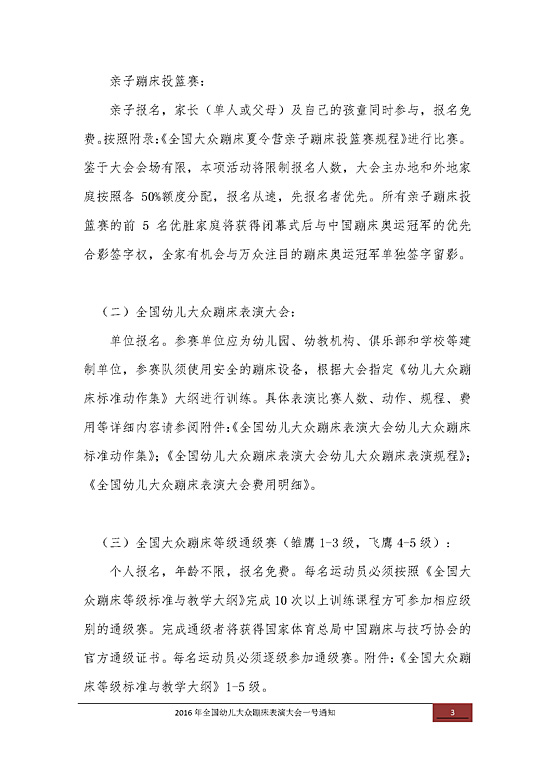 亲子蹦床投篮赛：

亲子报名，家长（单人或父母）及自己的孩童同时参与，报名免费。按照附录：《全国大众蹦床夏令营亲子蹦床投篮赛规程》进行比赛。鉴于大会会场有限，本项活动将限制报名人数，大会主办地和外地家庭按照各 50%额度分配，报名从速，先报名者优先。所有亲子蹦床投篮赛的前 5 名优胜家庭将获得闭幕式后与中国蹦床奥运冠军的优先合影签字权，全家有机会与万众注目的蹦床奥运冠军单独签字留影。

（二）全国幼儿大众蹦床表演大会：

单位报名。参赛单位应为幼儿园、幼教机构、俱乐部和学校等建制单位，参赛队须使用安全的蹦床设备，根据大会指定《幼儿大众蹦床标准动作集》大纲进行训练。具体表演比赛人数、动作、规程、费用等详细内容请参阅附件：《全国幼儿大众蹦床表演大会幼儿大众蹦床标准动作集》；《全国幼儿大众蹦床表演大会幼儿大众蹦床表演规程》；《全国幼儿大众蹦床表演大会费用明细》。

（三）全国大众蹦床等级通级赛（雏鹰 1-3 级，飞鹰 4-5 级）：

个人报名，年龄不限，报名免费。每名运动员必须按照《全国大众蹦床等级标准与教学大纲》完成 10 次以上训练课程方可参加相应级别的通级赛。完成通级者将获得国家体育总局中国蹦床与技巧协会的官方通级证书。每名运动员必须逐级参加通级赛。附件：《全国大众蹦床等级标准与教学大纲》1-5 级。

2016 年全国幼儿大众蹦床表演大会一号通知

3